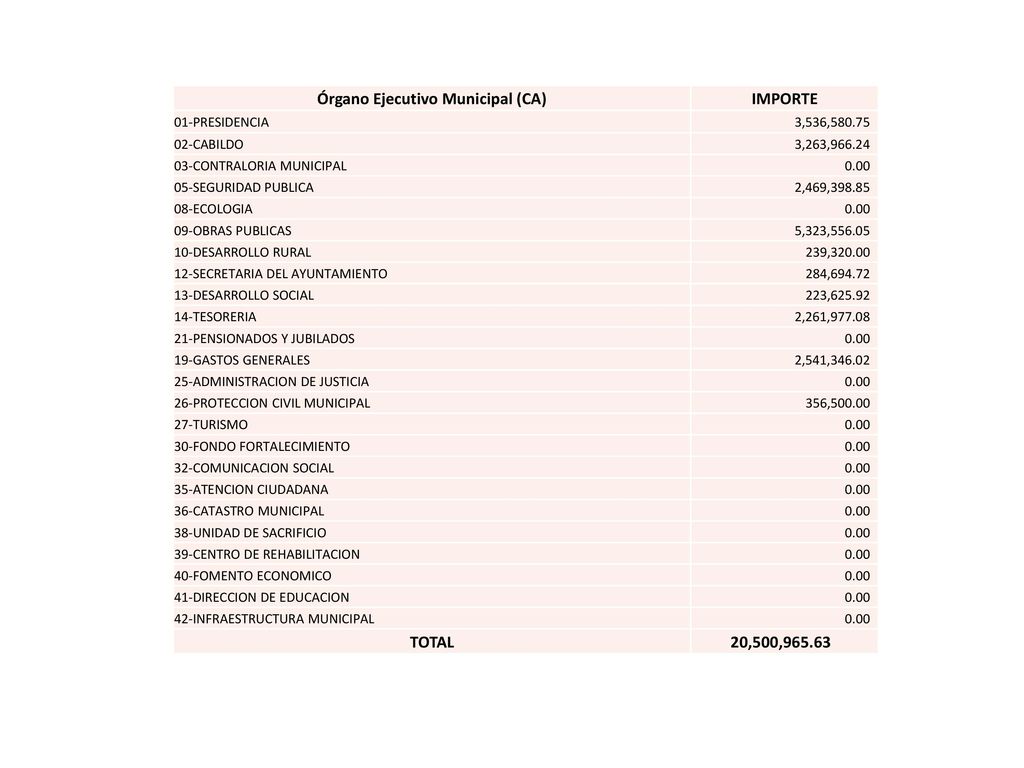 | Órgano Ejecutivo Municipal (CA) | IMPORTE |
|---|---|
| 01-PRESIDENCIA | 3,536,580.75 |
| 02-CABILDO | 3,263,966.24 |
| 03-CONTRALORIA MUNICIPAL | 0.00 |
| 05-SEGURIDAD PUBLICA | 2,469,398.85 |
| 08-ECOLOGIA | 0.00 |
| 09-OBRAS PUBLICAS | 5,323,556.05 |
| 10-DESARROLLO RURAL | 239,320.00 |
| 12-SECRETARIA DEL AYUNTAMIENTO | 284,694.72 |
| 13-DESARROLLO SOCIAL | 223,625.92 |
| 14-TESORERIA | 2,261,977.08 |
| 21-PENSIONADOS Y JUBILADOS | 0.00 |
| 19-GASTOS GENERALES | 2,541,346.02 |
| 25-ADMINISTRACION DE JUSTICIA | 0.00 |
| 26-PROTECCION CIVIL MUNICIPAL | 356,500.00 |
| 27-TURISMO | 0.00 |
| 30-FONDO FORTALECIMIENTO | 0.00 |
| 32-COMUNICACION SOCIAL | 0.00 |
| 35-ATENCION CIUDADANA | 0.00 |
| 36-CATASTRO MUNICIPAL | 0.00 |
| 38-UNIDAD DE SACRIFICIO | 0.00 |
| 39-CENTRO DE REHABILITACION | 0.00 |
| 40-FOMENTO ECONOMICO | 0.00 |
| 41-DIRECCION DE EDUCACION | 0.00 |
| 42-INFRAESTRUCTURA MUNICIPAL | 0.00 |
| TOTAL | 20,500,965.63 |